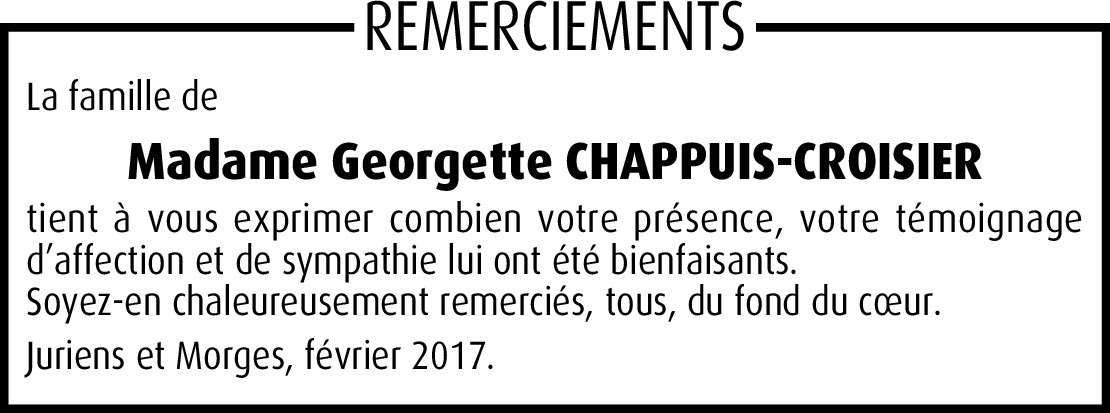 REMERCIEMENTS

La famille de

Madame Georgette CHAPPUIS-CROISIER

tient à vous exprimer combien votre présence, votre témoignage d'affection et de sympathie lui ont été bienfaisants.
Soyez-en chaleureusement remerciés, tous, du fond du cœur.

Juriens et Morges, février 2017.